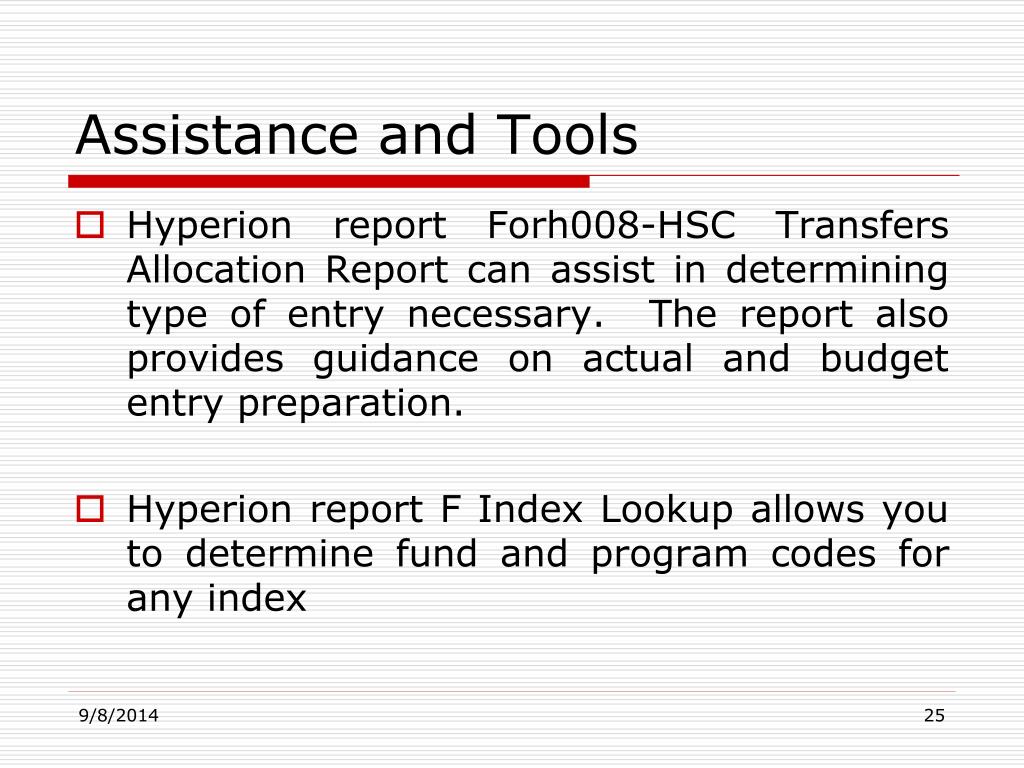 Assistance and Tools

Hyperion report Forh008-HSC Transfers Allocation Report can assist in determining type of entry necessary. The report also provides guidance on actual and budget entry preparation.

Hyperion report F Index Lookup allows you to determine fund and program codes for any index

9/8/2014

25